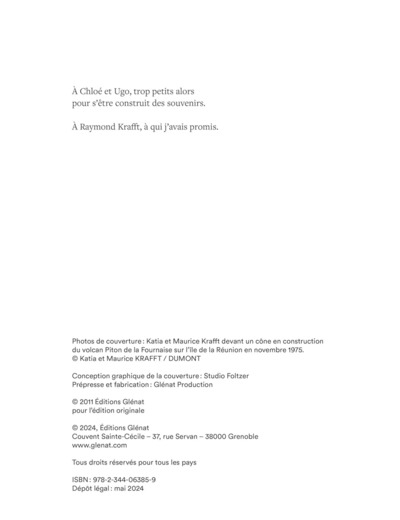 À Chloé et Ugo, trop petits alors pour s'être construit des souvenirs.

À Raymond Krafft, à qui j'avais promis.

Photos de couverture : Katia et Maurice Krafft devant un cône en construction du volcan Piton de la Fournaise sur l'île de la Réunion en novembre 1975. © Katia et Maurice KRAFFT / DUMONT

Conception graphique de la couverture : Studio Foltzer
Prépresse et fabrication : Glénat Production

© 2011 Éditions Glénat
pour l'édition originale

© 2024, Éditions Glénat
Couvent Sainte-Cécile – 37, rue Servan – 38000 Grenoble
www.glenat.com

Tous droits réservés pour tous les pays

ISBN : 978-2-344-06385-9
Dépôt légal : mai 2024